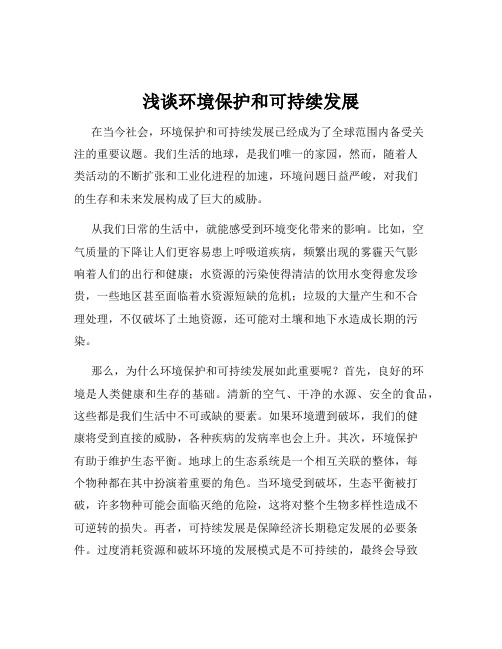 浅谈环境保护和可持续发展

在当今社会，环境保护和可持续发展已经成为了全球范围内备受关注的重要议题。我们生活的地球，是我们唯一的家园，然而，随着人类活动的不断扩张和工业化进程的加速，环境问题日益严峻，对我们的生存和未来发展构成了巨大的威胁。

从我们日常的生活中，就能感受到环境变化带来的影响。比如，空气质量的下降让人们更容易患上呼吸道疾病，频繁出现的雾霾天气影响着人们的出行和健康；水资源的污染使得清洁的饮用水变得愈发珍贵，一些地区甚至面临着水资源短缺的危机；垃圾的大量产生和不合理处理，不仅破坏了土地资源，还可能对土壤和地下水造成长期的污染。

那么，为什么环境保护和可持续发展如此重要呢？首先，良好的环境是人类健康和生存的基础。清新的空气、干净的水源、安全的食品，这些都是我们生活中不可或缺的要素。如果环境遭到破坏，我们的健康将受到直接的威胁，各种疾病的发病率也会上升。其次，环境保护有助于维护生态平衡。地球上的生态系统是一个相互关联的整体，每个物种都在其中扮演着重要的角色。当环境受到破坏，生态平衡被打破，许多物种可能会面临灭绝的危险，这将对整个生物多样性造成不可逆转的损失。再者，可持续发展是保障经济长期稳定发展的必要条件。过度消耗资源和破坏环境的发展模式是不可持续的，最终会导致